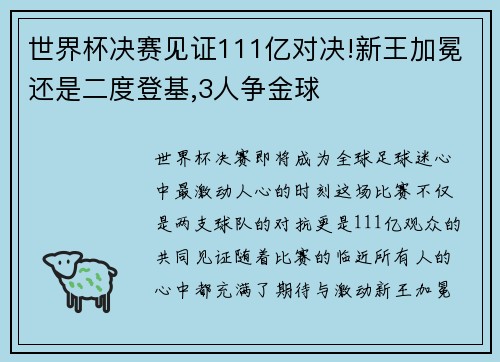 世界杯决赛见证111亿对决!新王加冕还是二度登基,3人争金球

世界杯决赛即将成为全球足球迷心中最激动人心的时刻这场比赛不仅是两支球队的对抗更是111亿观众的共同见证随着比赛的临近所有人的心中都充满了期待与激动新王加冕